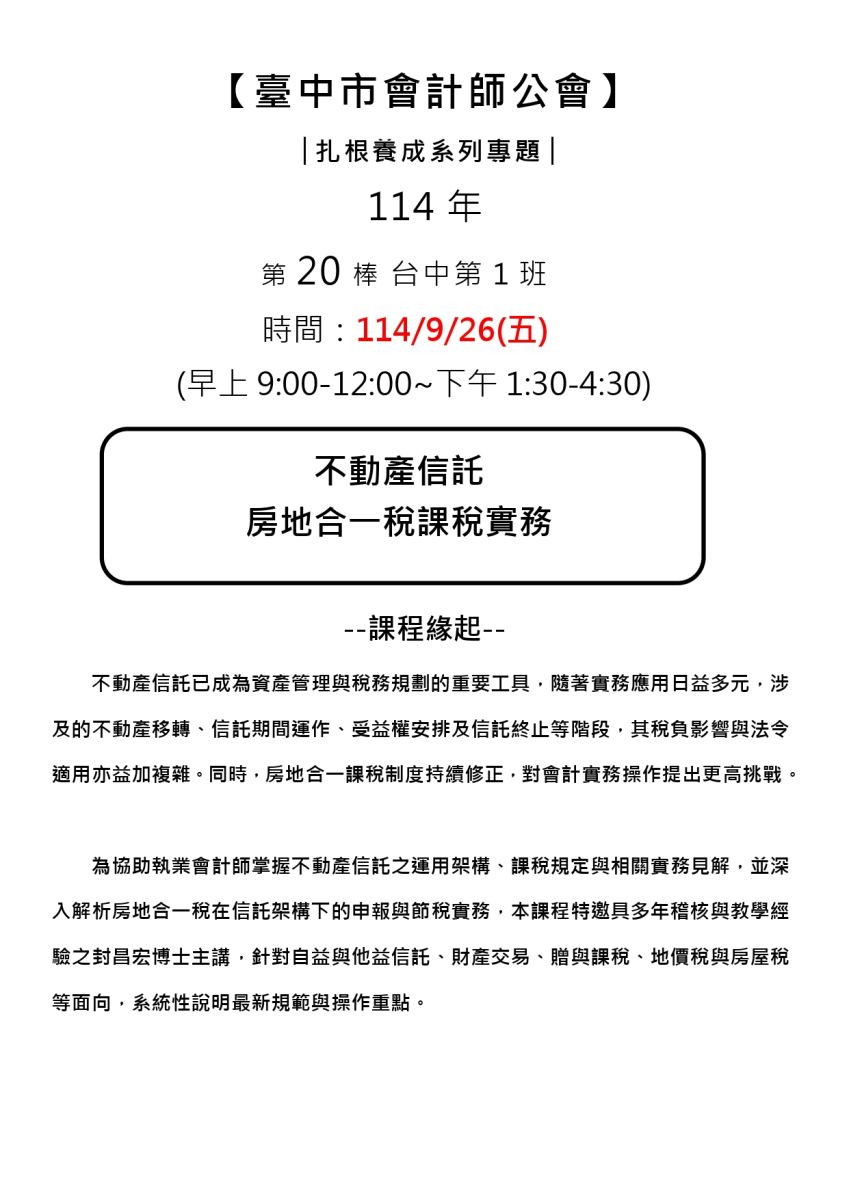 【臺中市會計師公會】

|扎根養成系列專題|

114 年

第 20 棒 台中第 1 班

時間：114/9/26(五)

(早上 9:00-12:00~下午 1:30-4:30)

不動產信託
房地合一稅課稅實務

--課程緣起--

不動產信託已成為資產管理與稅務規劃的重要工具，隨著實務應用日益多元，涉及的不動產移轉、信託期間運作、受益權安排及信託終止等階段，其稅負影響與法令適用亦益加複雜。同時，房地合一課稅制度持續修正，對會計實務操作提出更高挑戰。

為協助執業會計師掌握不動產信託之運用架構、課稅規定與相關實務見解，並深入解析房地合一稅在信託架構下的申報與節稅實務，本課程特邀具多年稽核與教學經驗之封昌宏博士主講，針對自益與他益信託、財產交易、贈與課稅、地價稅與房屋稅等面向，系統性說明最新規範與操作重點。